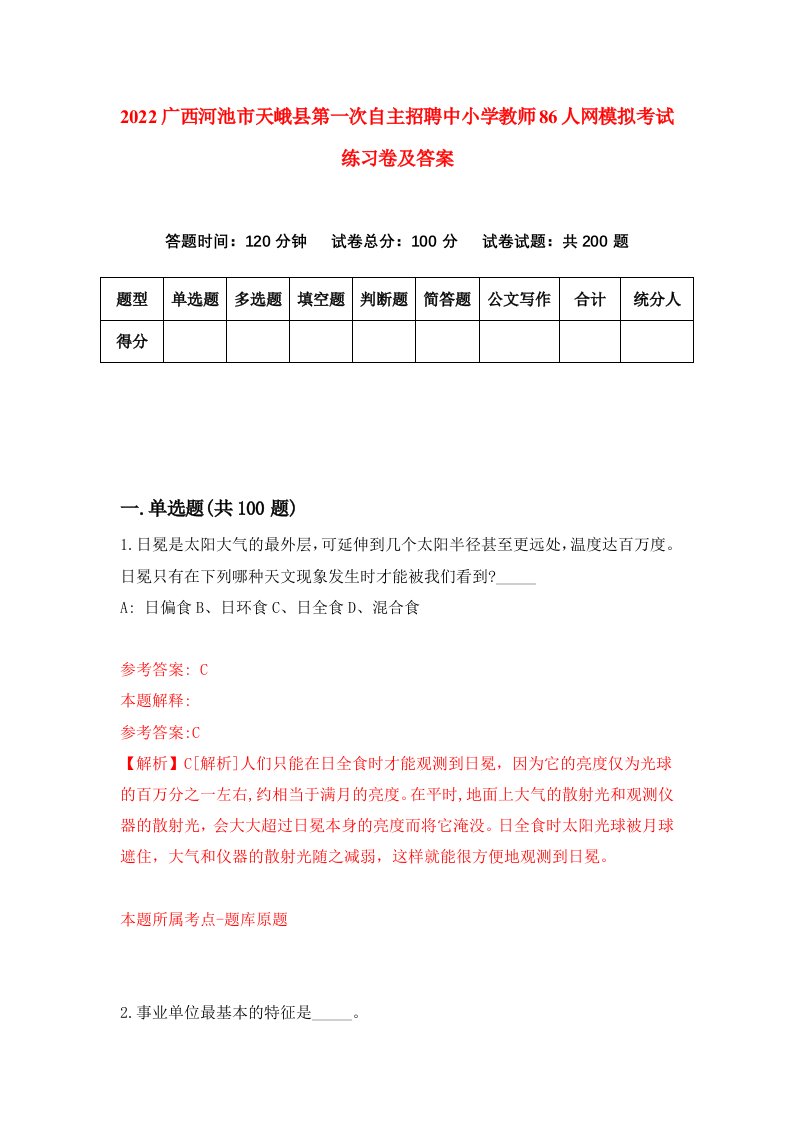 2022广西河池市天峨县第一次自主招聘中小学教师86人网模拟考试练习卷及答案

答题时间：120分钟　试卷总分：100分　试卷试题：共200题

| 题型 | 单选题 | 多选题 | 填空题 | 判断题 | 简答题 | 公文写作 | 合计 | 统分人 |
|---|---|---|---|---|---|---|---|---|
| 得分 | | | | | | | | |

一.单选题(共100题)

1.日冕是太阳大气的最外层，可延伸到几个太阳半径甚至更远处，温度达百万度。日冕只有在下列哪种天文现象发生时才能被我们看到?_____

A: 日偏食 B、日环食 C、日全食 D、混合食

参考答案: C

本题解释:

参考答案:C

【解析】C[解析]人们只能在日全食时才能观测到日冕，因为它的亮度仅为光球的百万分之一左右，约相当于满月的亮度。在平时，地面上大气的散射光和观测仪器的散射光，会大大超过日冕本身的亮度而将它淹没。日全食时太阳光球被月球遮住，大气和仪器的散射光随之减弱，这样就能很方便地观测到日冕。

本题所属考点-题库原题

2.事业单位最基本的特征是_____。